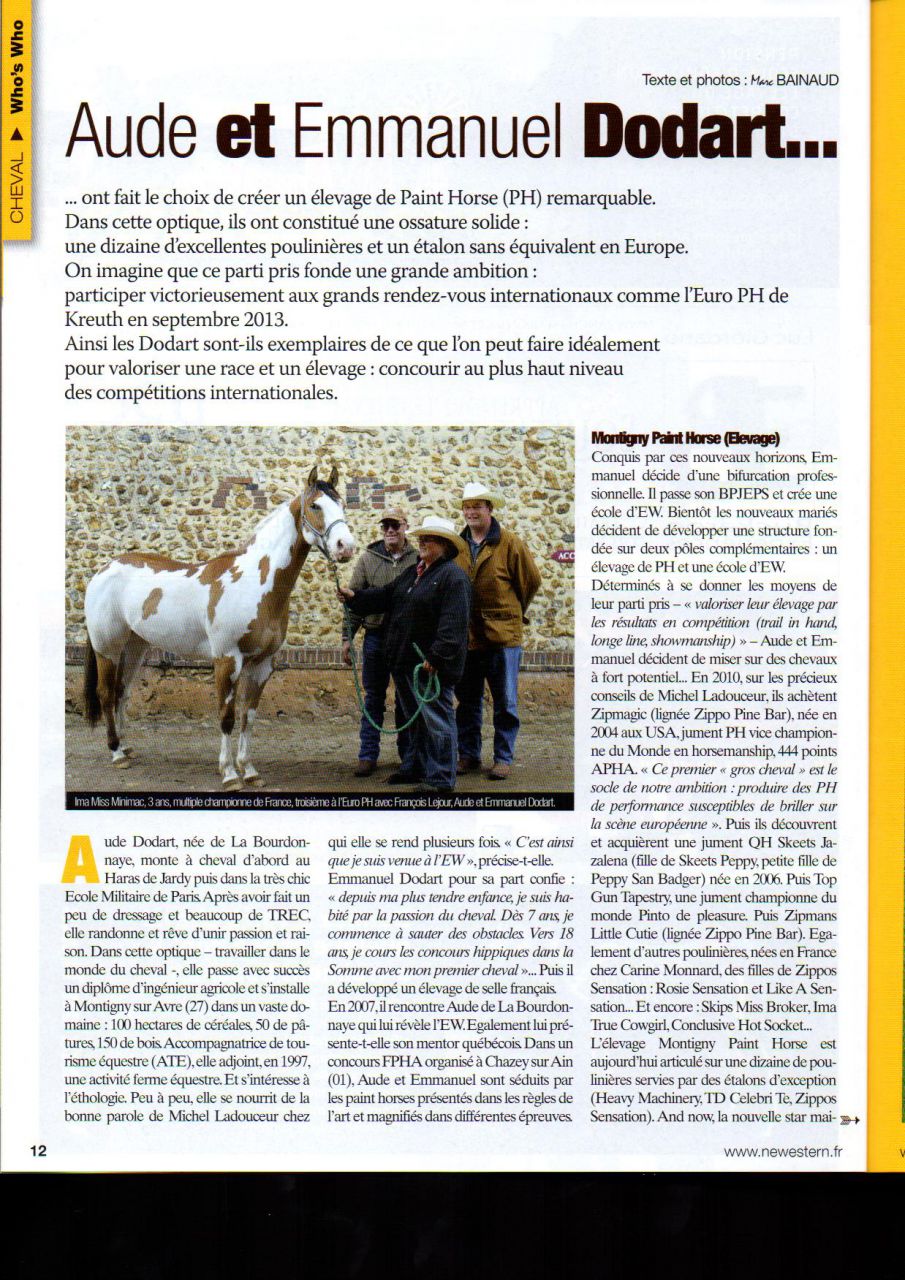 CHEVAL ▶ Who's Who

Texte et photos : Marc BAINAUD

Aude et Emmanuel Dodart...

... ont fait le choix de créer un élevage de Paint Horse (PH) remarquable. Dans cette optique, ils ont constitué une ossature solide : une dizaine d'excellentes poulinières et un étalon sans équivalent en Europe. On imagine que ce parti pris fonde une grande ambition : participer victorieusement aux grands rendez-vous internationaux comme l'Euro PH de Kreuth en septembre 2013. Ainsi les Dodart sont-ils exemplaires de ce que l'on peut faire idéalement pour valoriser une race et un élevage : concourir au plus haut niveau des compétitions internationales.

Ima Miss Minimac, 3 ans, multiple championne de France, troisième à l'Euro PH avec François Lejour, Aude et Emmanuel Dodart.

Aude Dodart, née de La Bourdonnaye, monte à cheval d'abord au Haras de Jardy puis dans la très chic Ecole Militaire de Paris. Après avoir fait un peu de dressage et beaucoup de TREC, elle randonne et rêve d'unir passion et raison. Dans cette optique – travailler dans le monde du cheval -, elle passe avec succès un diplôme d'ingénieur agricole et s'installe à Montigny sur Avre (27) dans un vaste domaine : 100 hectares de céréales, 50 de pâtures, 150 de bois. Accompagnatrice de tourisme équestre (ATE), elle adjoint, en 1997, une activité ferme équestre. Et s'intéresse à l'éthologie. Peu à peu, elle se nourrit de la bonne parole de Michel Ladouceur chez qui elle se rend plusieurs fois. « C'est ainsi que je suis venue à l'EW », précise-t-elle.

Emmanuel Dodart pour sa part confie : « depuis ma plus tendre enfance, je suis habité par la passion du cheval. Dès 7 ans, je commence à sauter des obstacles. Vers 18 ans, je cours les concours hippiques dans la Somme avec mon premier cheval »... Puis il a développé un élevage de selle français. En 2007, il rencontre Aude de La Bourdonnaye qui lui révèle l'EW. Egalement lui présente-t-elle son mentor québécois. Dans un concours FPHA organisé à Chazey sur Ain (01), Aude et Emmanuel sont séduits par les paint horses présentés dans les règles de l'art et magnifiés dans différentes épreuves.

Montigny Paint Horse (Elevage)
Conquis par ces nouveaux horizons, Emmanuel décide d'une bifurcation professionnelle. Il passe son BPJEPS et crée une école d'EW. Bientôt les nouveaux mariés décident de développer une structure fondée sur deux pôles complémentaires : un élevage de PH et une école d'EW.
Déterminés à se donner les moyens de leur parti pris – « valoriser leur élevage par les résultats en compétition (trail in hand, longe line, showmanship) » – Aude et Emmanuel décident de miser sur des chevaux à fort potentiel... En 2010, sur les précieux conseils de Michel Ladouceur, ils achètent Zipmagic (lignée Zippo Pine Bar), née en 2004 aux USA, jument PH vice championne du Monde en horsemanship, 444 points APHA. « Ce premier « gros cheval » est le socle de notre ambition : produire des PH de performance susceptibles de briller sur la scène européenne ». Puis ils découvrent et acquièrent une jument QH Skeets Jazalena (fille de Skeets Peppy, petite fille de Peppy San Badger) née en 2006. Puis Top Gun Tapestry, une jument championne du monde Pinto de pleasure. Puis Zipmans Little Cutie (lignée Zippo Pine Bar). Egalement d'autres poulinières, nées en France chez Carine Monnard, des filles de Zippos Sensation : Rosie Sensation et Like A Sensation... Et encore : Skips Miss Broker, Ima True Cowgirl, Conclusive Hot Socket...
L'élevage Montigny Paint Horse est aujourd'hui articulé sur une dizaine de poulinières servies par des étalons d'exception (Heavy Machinery, TD Celebri Te, Zippos Sensation). And now, la nouvelle star mai-

12

www.newestern.fr